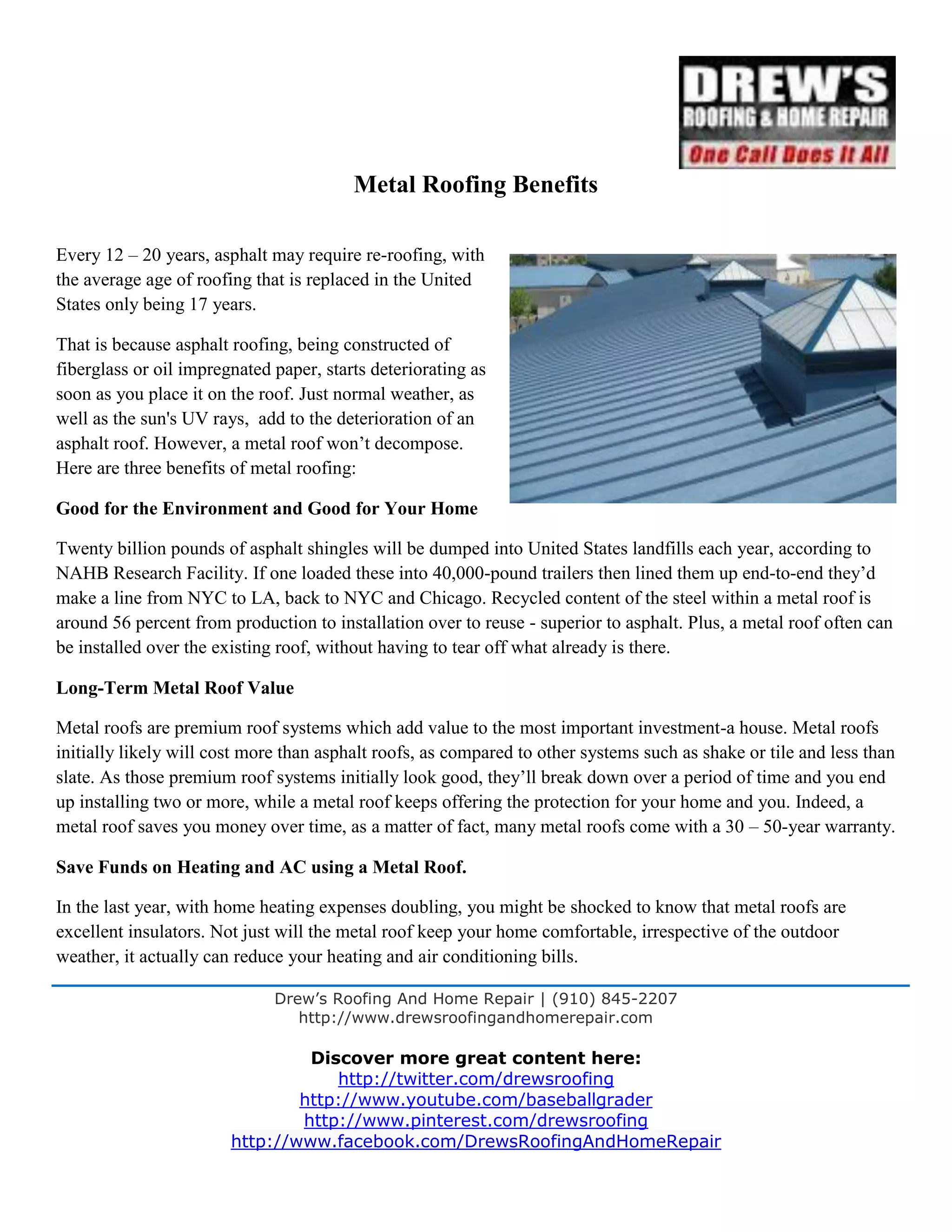 DREW'S
ROOFING & HOME REPAIR
One Call Does It All

Metal Roofing Benefits

Every 12 – 20 years, asphalt may require re-roofing, with the average age of roofing that is replaced in the United States only being 17 years.

That is because asphalt roofing, being constructed of fiberglass or oil impregnated paper, starts deteriorating as soon as you place it on the roof. Just normal weather, as well as the sun's UV rays, add to the deterioration of an asphalt roof. However, a metal roof won't decompose. Here are three benefits of metal roofing:

Good for the Environment and Good for Your Home

Twenty billion pounds of asphalt shingles will be dumped into United States landfills each year, according to NAHB Research Facility. If one loaded these into 40,000-pound trailers then lined them up end-to-end they'd make a line from NYC to LA, back to NYC and Chicago. Recycled content of the steel within a metal roof is around 56 percent from production to installation over to reuse - superior to asphalt. Plus, a metal roof often can be installed over the existing roof, without having to tear off what already is there.

Long-Term Metal Roof Value

Metal roofs are premium roof systems which add value to the most important investment-a house. Metal roofs initially likely will cost more than asphalt roofs, as compared to other systems such as shake or tile and less than slate. As those premium roof systems initially look good, they'll break down over a period of time and you end up installing two or more, while a metal roof keeps offering the protection for your home and you. Indeed, a metal roof saves you money over time, as a matter of fact, many metal roofs come with a 30 – 50-year warranty.

Save Funds on Heating and AC using a Metal Roof.

In the last year, with home heating expenses doubling, you might be shocked to know that metal roofs are excellent insulators. Not just will the metal roof keep your home comfortable, irrespective of the outdoor weather, it actually can reduce your heating and air conditioning bills.

Drew's Roofing And Home Repair | (910) 845-2207
http://www.drewsroofingandhomerepair.com

Discover more great content here:
http://twitter.com/drewsroofing
http://www.youtube.com/baseballgrader
http://www.pinterest.com/drewsroofing
http://www.facebook.com/DrewsRoofingAndHomeRepair